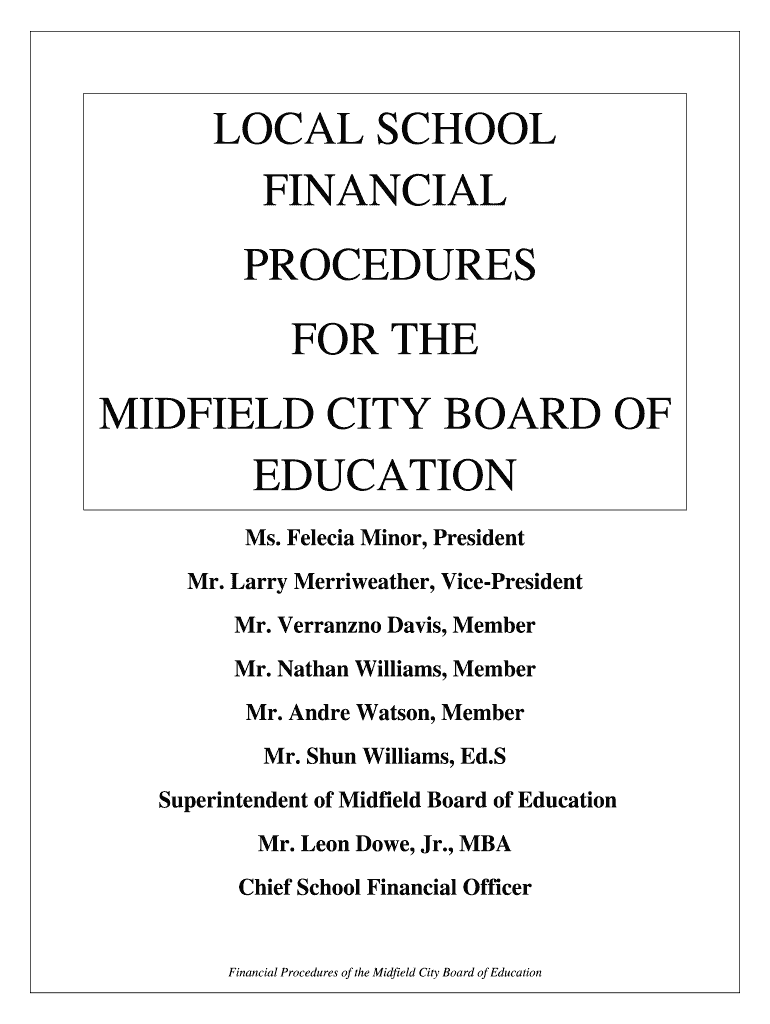 LOCAL SCHOOL FINANCIAL PROCEDURES FOR THE MIDFIELD CITY BOARD OF EDUCATION

Ms. Felecia Minor, President

Mr. Larry Merriweather, Vice-President

Mr. Verranzno Davis, Member

Mr. Nathan Williams, Member

Mr. Andre Watson, Member

Mr. Shun Williams, Ed.S

Superintendent of Midfield Board of Education

Mr. Leon Dowe, Jr., MBA

Chief School Financial Officer

Financial Procedures of the Midfield City Board of Education